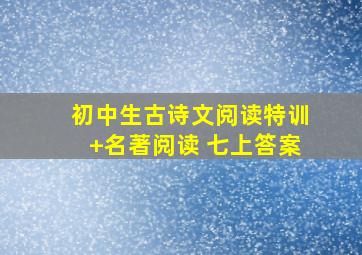 初中生古诗文阅读特训
+名著阅读 七上答案